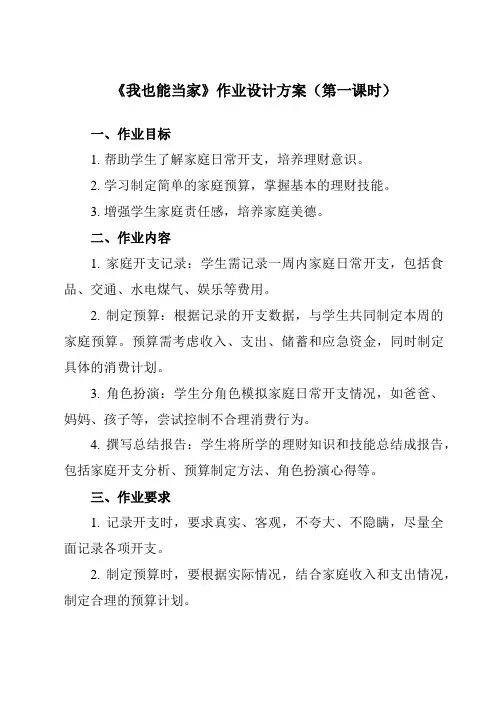 《我也能当家》作业设计方案（第一课时）

一、作业目标

1. 帮助学生了解家庭日常开支，培养理财意识。

2. 学习制定简单的家庭预算，掌握基本的理财技能。

3. 增强学生家庭责任感，培养家庭美德。

二、作业内容

1. 家庭开支记录：学生需记录一周内家庭日常开支，包括食品、交通、水电煤气、娱乐等费用。

2. 制定预算：根据记录的开支数据，与学生共同制定本周的家庭预算。预算需考虑收入、支出、储蓄和应急资金，同时制定具体的消费计划。

3. 角色扮演：学生分角色模拟家庭日常开支情况，如爸爸、妈妈、孩子等，尝试控制不合理消费行为。

4. 撰写总结报告：学生将所学的理财知识和技能总结成报告，包括家庭开支分析、预算制定方法、角色扮演心得等。

三、作业要求

1. 记录开支时，要求真实、客观，不夸大、不隐瞒，尽量全面记录各项开支。

2. 制定预算时，要根据实际情况，结合家庭收入和支出情况，制定合理的预算计划。